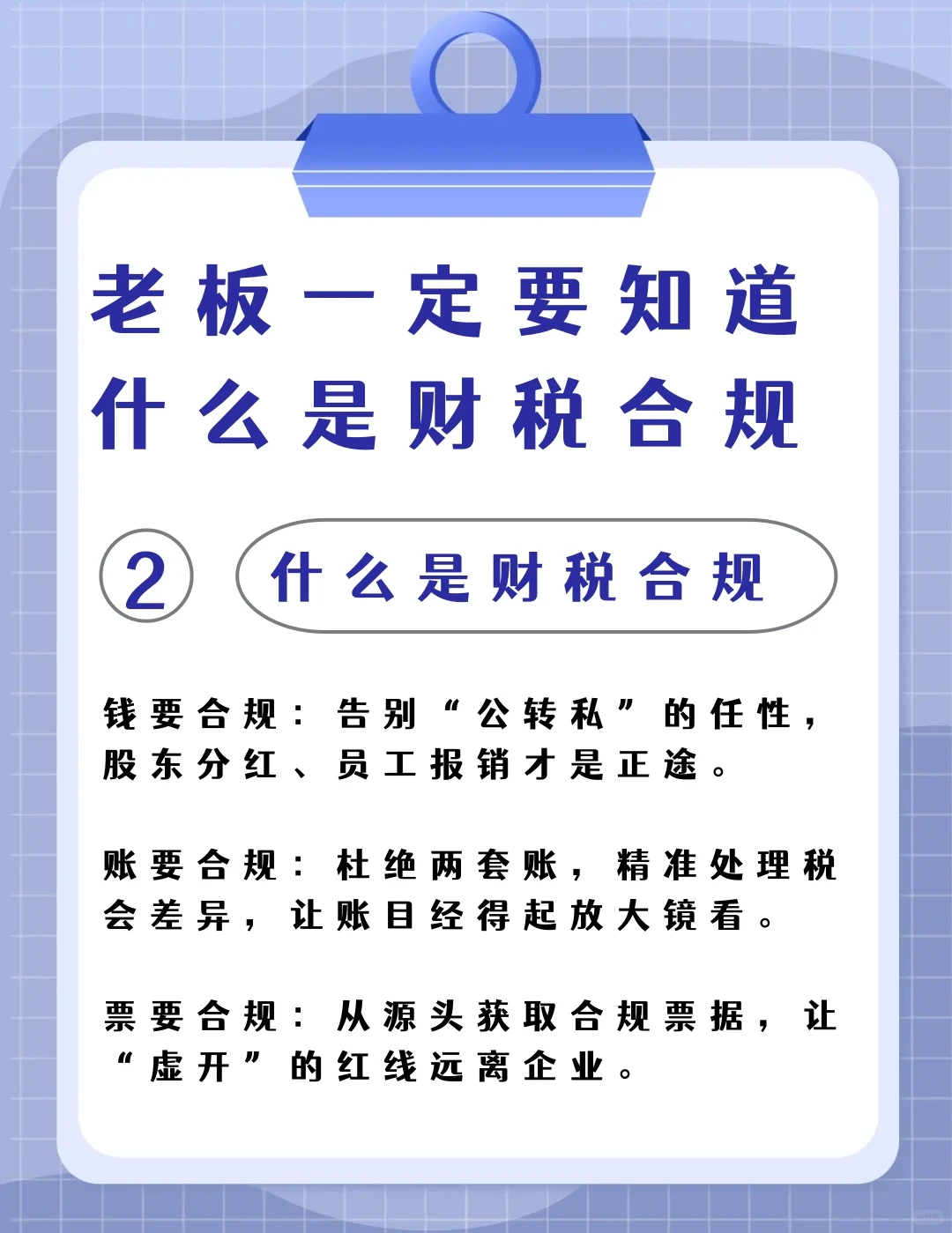 老板一定要知道
什么是财税合规

② 什么是财税合规

钱要合规：告别“公转私”的任性，股东分红、员工报销才是正途。

账要合规：杜绝两套账，精准处理税会差异，让账目经得起放大镜看。

票要合规：从源头获取合规票据，让“虚开”的红线远离企业。